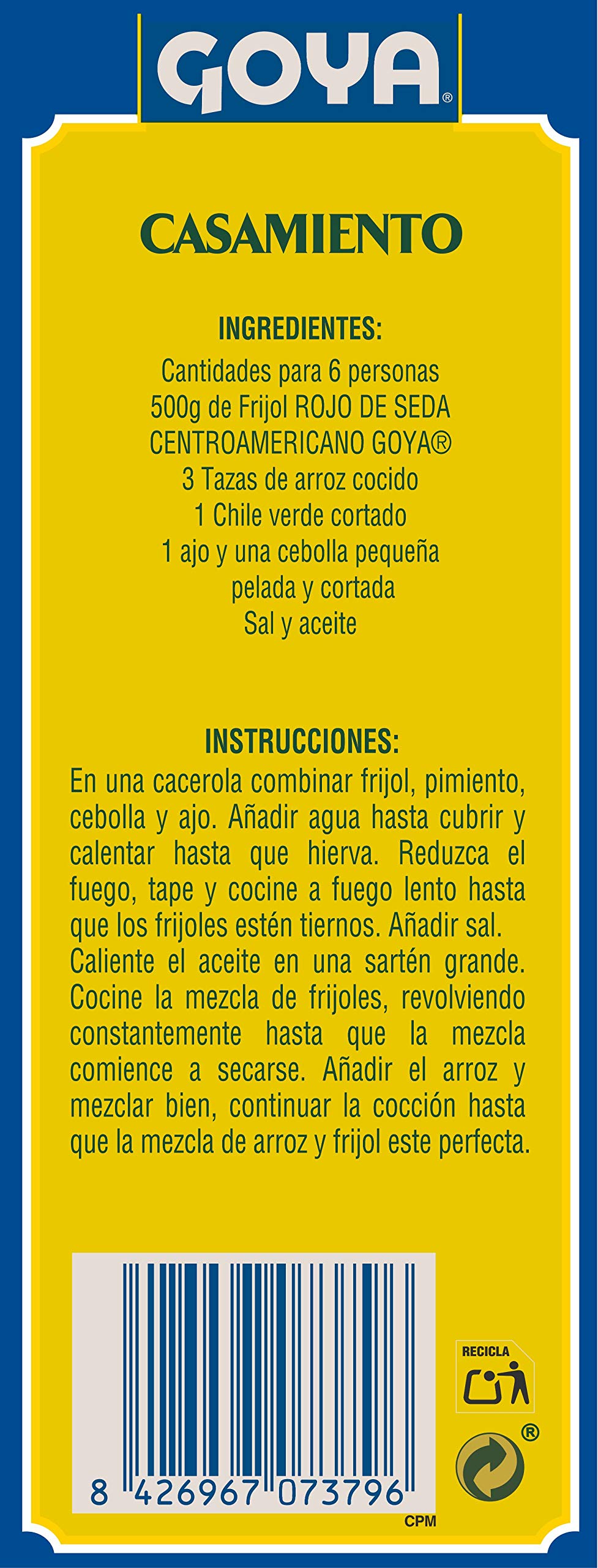 GOYA®

CASAMIENTO

INGREDIENTES:
Cantidades para 6 personas
500g de Frijol ROJO DE SEDA CENTROAMERICANO GOYA®
3 Tazas de arroz cocido
1 Chile verde cortado
1 ajo y una cebolla pequeña pelada y cortada
Sal y aceite

INSTRUCCIONES:
En una cacerola combinar frijol, pimiento, cebolla y ajo. Añadir agua hasta cubrir y calentar hasta que hierva. Reduzca el fuego, tape y cocine a fuego lento hasta que los frijoles estén tiernos. Añadir sal. Caliente el aceite en una sartén grande. Cocine la mezcla de frijoles, revolviendo constantemente hasta que la mezcla comience a secarse. Añadir el arroz y mezclar bien, continuar la cocción hasta que la mezcla de arroz y frijol este perfecta.

8 426967 073796
CPM

RECICLA

®